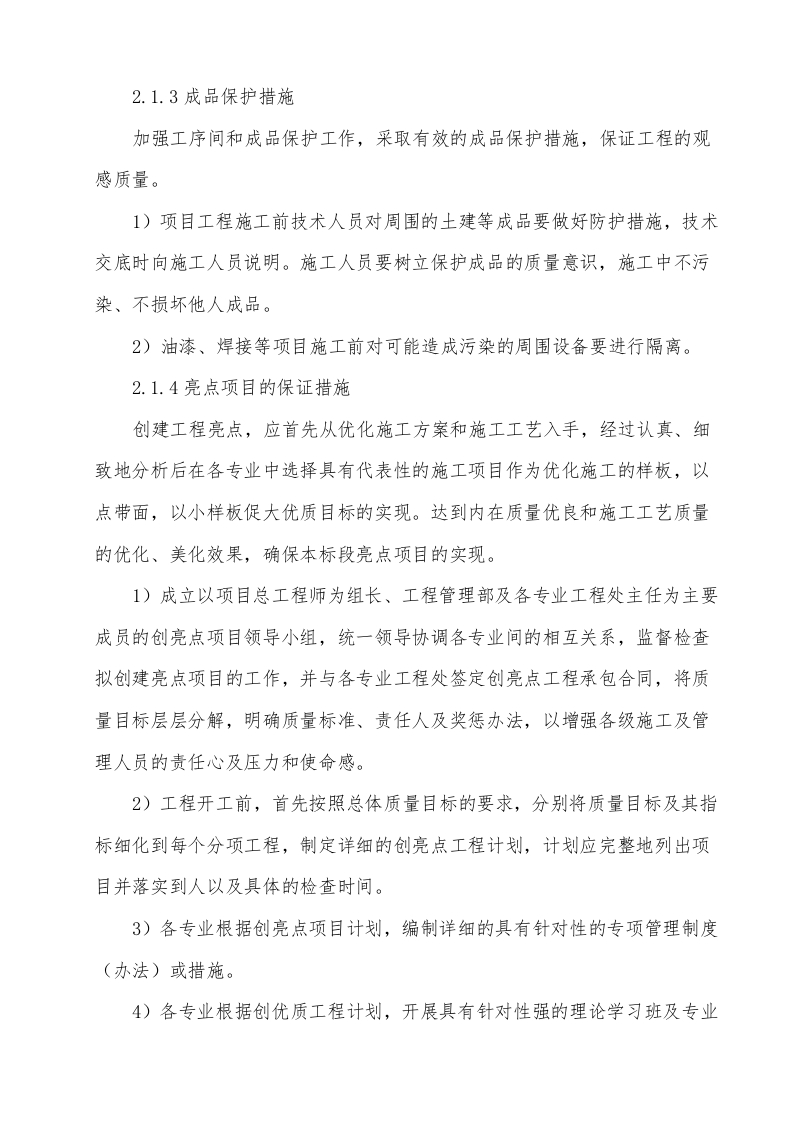 2.1.3 成品保护措施

加强工序间和成品保护工作，采取有效的成品保护措施，保证工程的观感质量。

1）项目工程施工前技术人员对周围的土建等成品要做好防护措施，技术交底时向施工人员说明。施工人员要树立保护成品的质量意识，施工中不污染、不损坏他人成品。

2）油漆、焊接等项目施工前对可能造成污染的周围设备要进行隔离。

2.1.4 亮点项目的保证措施

创建工程亮点，应首先从优化施工方案和施工工艺入手，经过认真、细致地分析后在各专业中选择具有代表性的施工项目作为优化施工的样板，以点带面，以小样板促大优质目标的实现。达到内在质量优良和施工工艺质量的优化、美化效果，确保本标段亮点项目的实现。

1）成立以项目总工程师为组长、工程管理部及各专业工程处主任为主要成员的创亮点项目领导小组，统一领导协调各专业间的相互关系，监督检查拟创建亮点项目的工作，并与各专业工程处签定创亮点工程承包合同，将质量目标层层分解，明确质量标准、责任人及奖惩办法，以增强各级施工及管理人员的责任心及压力和使命感。

2）工程开工前，首先按照总体质量目标的要求，分别将质量目标及其指标细化到每个分项工程，制定详细的创亮点工程计划，计划应完整地列出项目并落实到人以及具体的检查时间。

3）各专业根据创亮点项目计划，编制详细的具有针对性的专项管理制度（办法）或措施。

4）各专业根据创优质工程计划，开展具有针对性强的理论学习班及专业